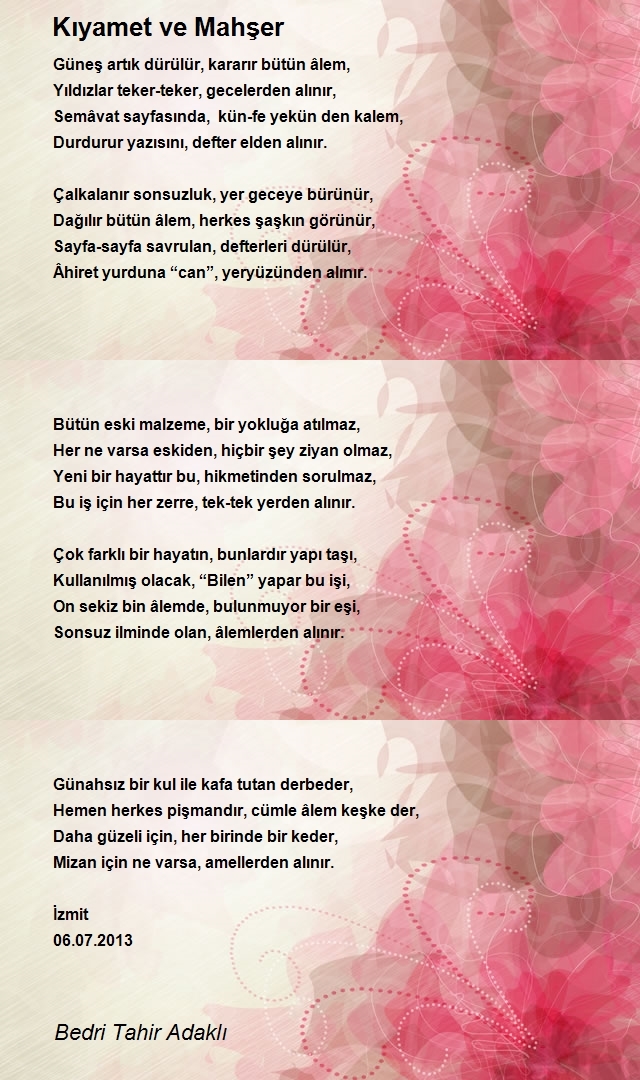 Kıyamet ve Mahşer

Güneş artık dürülür, kararır bütün âlem,
Yıldızlar teker-teker, gecelerden alınır,
Semâvat sayfasında, kün-fe yekün den kalem,
Durdurur yazısını, defter elden alınır.

Çalkalanır sonsuzluk, yer geceye bürünür,
Dağılır bütün âlem, herkes şaşkın görünür,
Sayfa-sayfa savrulan, defterleri dürülür,
Âhiret yurduna “can”, yeryüzünden alınır.

Bütün eski malzeme, bir yokluğa atılmaz,
Her ne varsa eskiden, hiçbir şey ziyan olmaz,
Yeni bir hayattır bu, hikmetinden sorulmaz,
Bu iş için her zerre, tek-tek yerden alınır.

Çok farklı bir hayatın, bunlardır yapı taşı,
Kullanılmış olacak, “Bilen” yapar bu işi,
On sekiz bin âlemde, bulunmuyor bir eşi,
Sonsuz ilminde olan, âlemlerden alınır.

Günahsız bir kul ile kafa tutan derbeder,
Hemen herkes pişmandır, cümle âlem keşke der,
Daha güzeli için, her birinde bir keder,
Mizan için ne varsa, amellerden alınır.

İzmit
06.07.2013

Bedri Tahir Adaklı